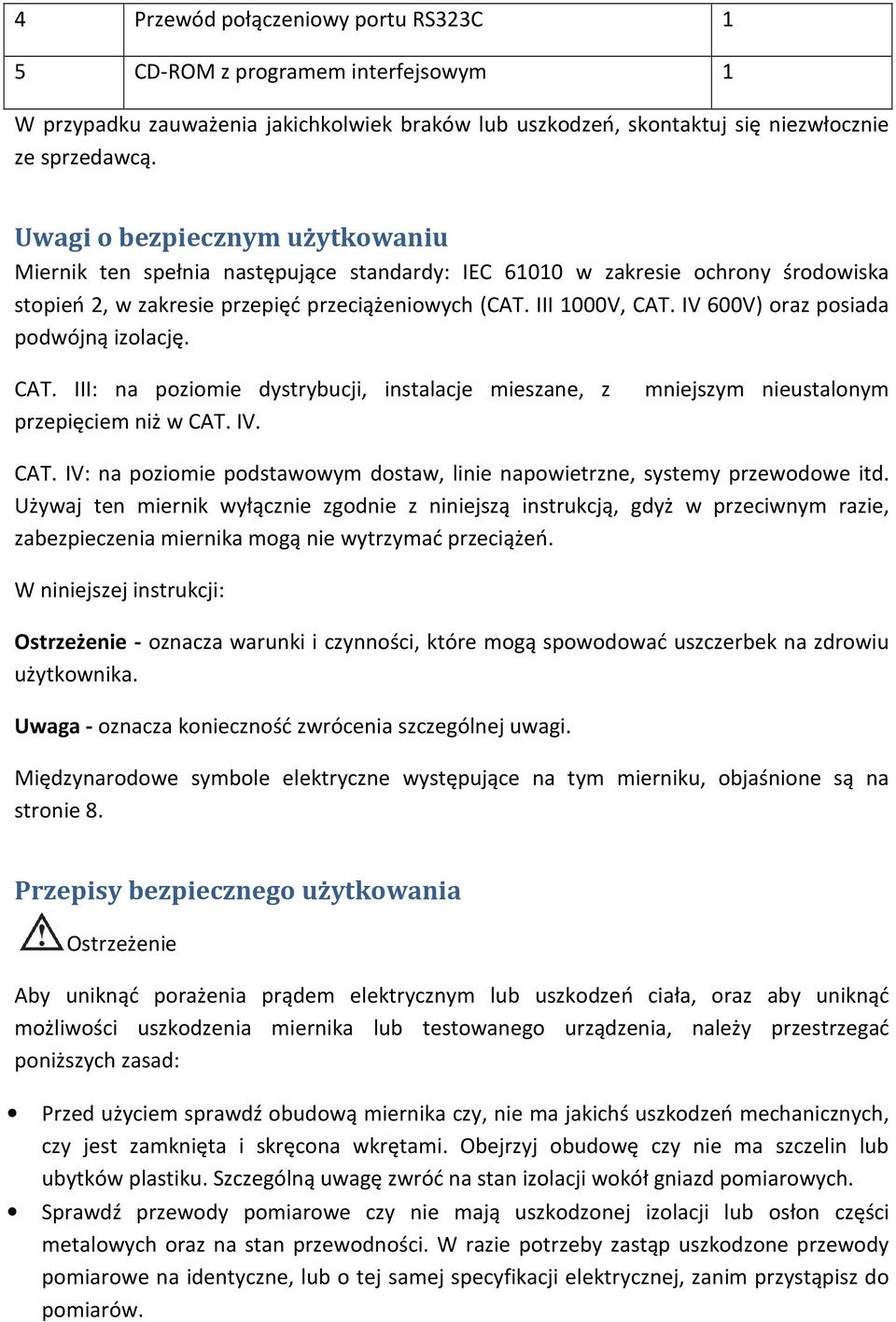 | 4 | Przewód połączeniowy portu RS323C | 1 |
|---|---|---|
| 5 | CD-ROM z programem interfejsowym | 1 |

W przypadku zauważenia jakichkolwiek braków lub uszkodzeń, skontaktuj się niezwłocznie ze sprzedawcą.

Uwagi o bezpiecznym użytkowaniu

Miernik ten spełnia następujące standardy: IEC 61010 w zakresie ochrony środowiska stopień 2, w zakresie przepięć przeciążeniowych (CAT. III 1000V, CAT. IV 600V) oraz posiada podwójną izolację.

CAT. III: na poziomie dystrybucji, instalacje mieszane, z mniejszym nieustalonym przepięciem niż w CAT. IV.

CAT. IV: na poziomie podstawowym dostaw, linie napowietrzne, systemy przewodowe itd. Używaj ten miernik wyłącznie zgodnie z niniejszą instrukcją, gdyż w przeciwnym razie, zabezpieczenia miernika mogą nie wytrzymać przeciążeń.

W niniejszej instrukcji:

Ostrzeżenie - oznacza warunki i czynności, które mogą spowodować uszczerbek na zdrowiu użytkownika.

Uwaga - oznacza konieczność zwrócenia szczególnej uwagi.

Międzynarodowe symbole elektryczne występujące na tym mierniku, objaśnione są na stronie 8.

Przepisy bezpiecznego użytkowania

Ostrzeżenie

Aby uniknąć porażenia prądem elektrycznym lub uszkodzeń ciała, oraz aby uniknąć możliwości uszkodzenia miernika lub testowanego urządzenia, należy przestrzegać poniższych zasad:

• Przed użyciem sprawdź obudową miernika czy, nie ma jakichś uszkodzeń mechanicznych, czy jest zamknięta i skręcona wkrętami. Obejrzyj obudowę czy nie ma szczelin lub ubytków plastiku. Szczególną uwagę zwróć na stan izolacji wokół gniazd pomiarowych.
• Sprawdź przewody pomiarowe czy nie mają uszkodzonej izolacji lub osłon części metalowych oraz na stan przewodności. W razie potrzeby zastąp uszkodzone przewody pomiarowe na identyczne, lub o tej samej specyfikacji elektrycznej, zanim przystąpisz do pomiarów.